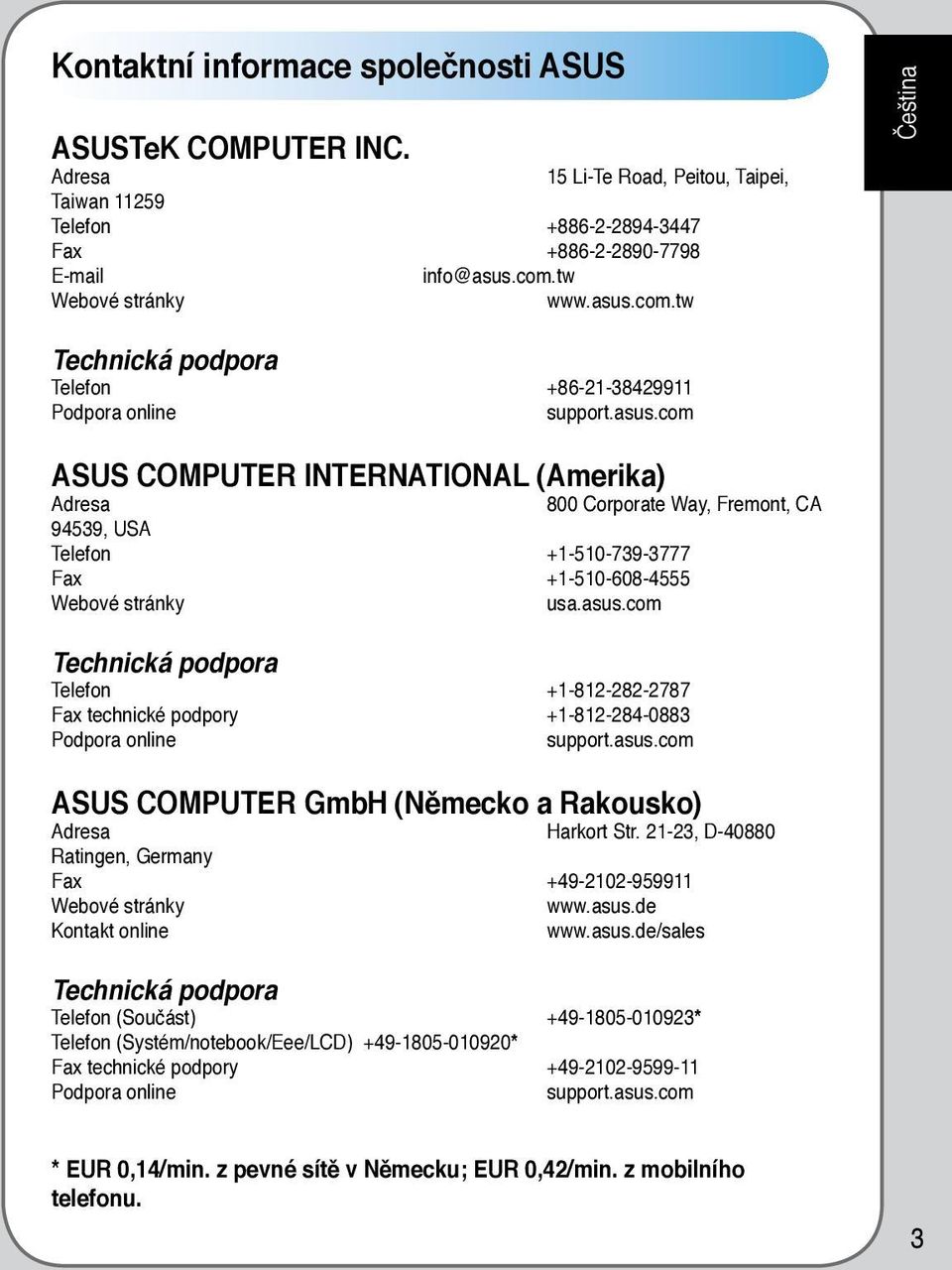 Kontaktní informace společnosti ASUS

Čeština

ASUSTeK COMPUTER INC.
Adresa 15 Li-Te Road, Peitou, Taipei, Taiwan 11259
Telefon +886-2-2894-3447
Fax +886-2-2890-7798
E-mail info@asus.com.tw
Webové stránky www.asus.com.tw

Technická podpora
Telefon +86-21-38429911
Podpora online support.asus.com

ASUS COMPUTER INTERNATIONAL (Amerika)
Adresa 800 Corporate Way, Fremont, CA 94539, USA
Telefon +1-510-739-3777
Fax +1-510-608-4555
Webové stránky usa.asus.com

Technická podpora
Telefon +1-812-282-2787
Fax technické podpory +1-812-284-0883
Podpora online support.asus.com

ASUS COMPUTER GmbH (Německo a Rakousko)
Adresa Harkort Str. 21-23, D-40880 Ratingen, Germany
Fax +49-2102-959911
Webové stránky www.asus.de
Kontakt online www.asus.de/sales

Technická podpora
Telefon (Součást) +49-1805-010923*
Telefon (Systém/notebook/Eee/LCD) +49-1805-010920*
Fax technické podpory +49-2102-9599-11
Podpora online support.asus.com

* EUR 0,14/min. z pevné sítě v Německu; EUR 0,42/min. z mobilního telefonu.

3